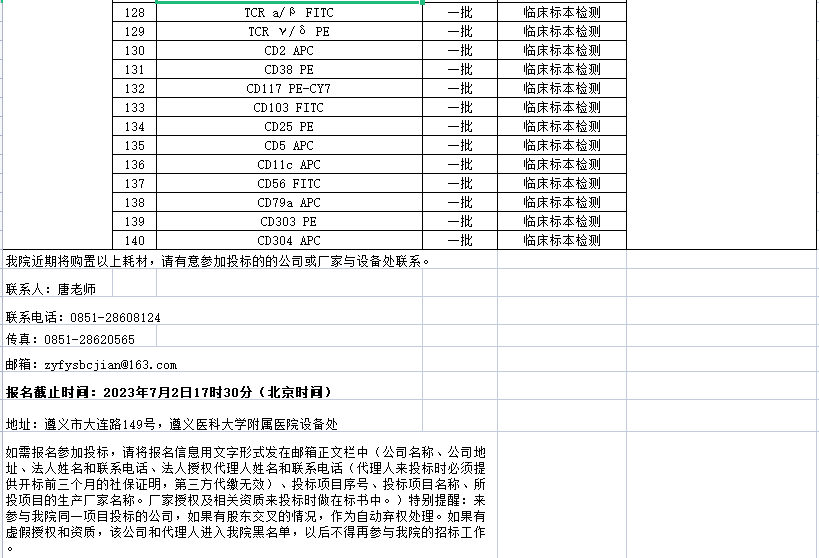 | 128 | TCR a/β FITC | 一批 | 临床标本检测 |
|---|---|---|---|
| 129 | TCR γ/δ PE | 一批 | 临床标本检测 |
| 130 | CD2 APC | 一批 | 临床标本检测 |
| 131 | CD38 PE | 一批 | 临床标本检测 |
| 132 | CD117 PE-CY7 | 一批 | 临床标本检测 |
| 133 | CD103 FITC | 一批 | 临床标本检测 |
| 134 | CD25 PE | 一批 | 临床标本检测 |
| 135 | CD5 APC | 一批 | 临床标本检测 |
| 136 | CD11c APC | 一批 | 临床标本检测 |
| 137 | CD56 FITC | 一批 | 临床标本检测 |
| 138 | CD79a APC | 一批 | 临床标本检测 |
| 139 | CD303 PE | 一批 | 临床标本检测 |
| 140 | CD304 APC | 一批 | 临床标本检测 |

我院近期将购置以上耗材，请有意参加投标的的公司或厂家与设备处联系。

联系人：唐老师

联系电话：0851-28608124

传真：0851-28620565

邮箱：zyfysbcjian@163.com

报名截止时间：2023年7月2日17时30分（北京时间）

地址：遵义市大连路149号，遵义医科大学附属医院设备处

如需报名参加投标，请将报名信息用文字形式发在邮箱正文栏中（公司名称、公司地址、法人姓名和联系电话、法人授权代理人姓名和联系电话（代理人来投标时必须提供开标前三个月的社保证明，第三方代缴无效）、投标项目序号、投标项目名称、所投项目的生产厂家名称。厂家授权及相关资质来投标时做在标书中。）特别提醒：来参与我院同一项目投标的公司，如果有股东交叉的情况，作为自动弃权处理。如果有虚假授权和资质，该公司和代理人进入我院黑名单，以后不得再参与我院的招标工作。